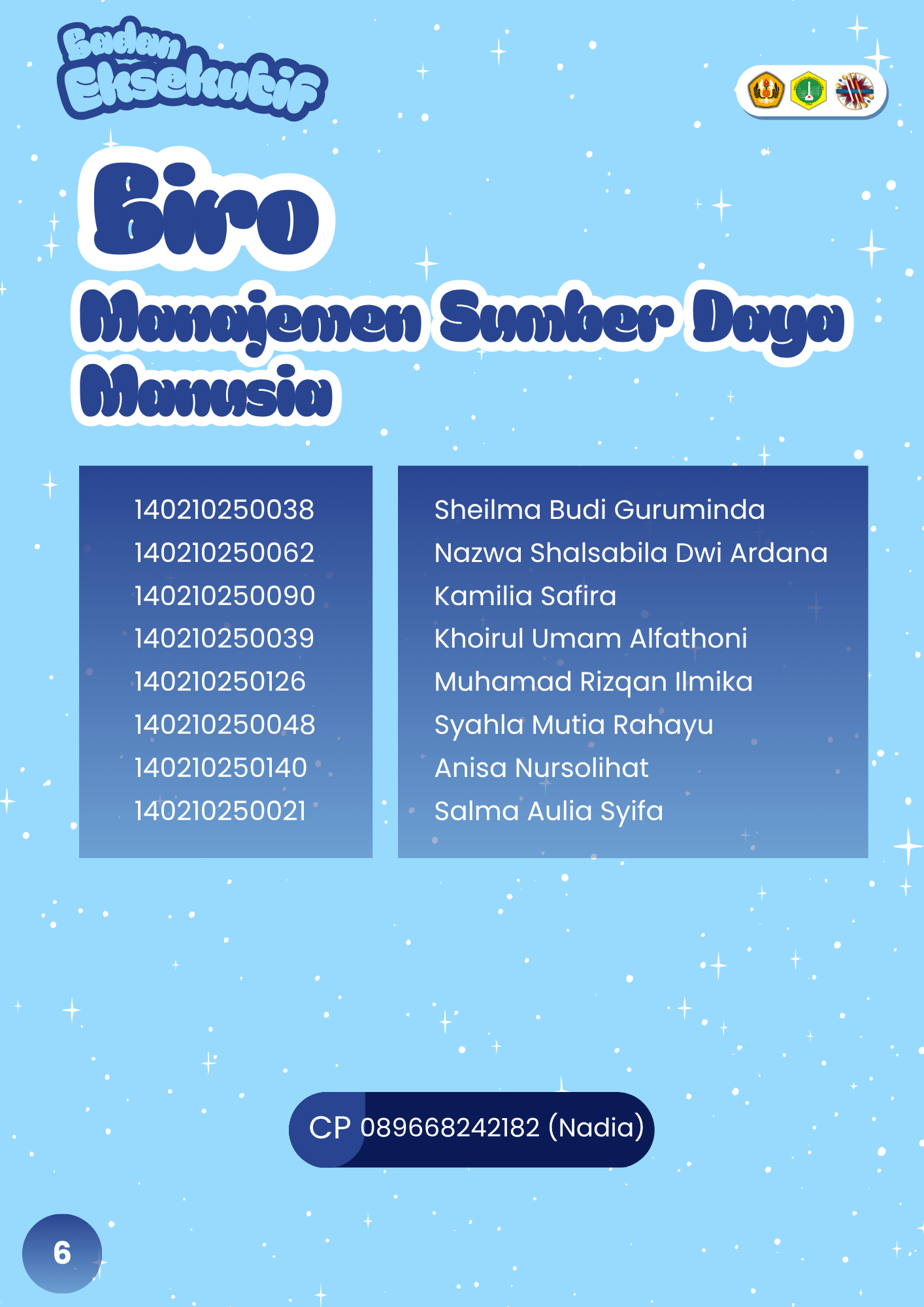 Badan
Eksekutif

Biro
Manajemen Sumber Daya Manusia

140210250038
140210250062
140210250090
140210250039
140210250126
140210250048
140210250140
140210250021

Sheilma Budi Guruminda
Nazwa Shalsabila Dwi Ardana
Kamilia Safira
Khoirul Umam Alfathoni
Muhamad Rizqan Ilmika
Syahla Mutia Rahayu
Anisa Nursolihat
Salma Aulia Syifa

CP 089668242182 (Nadia)

6